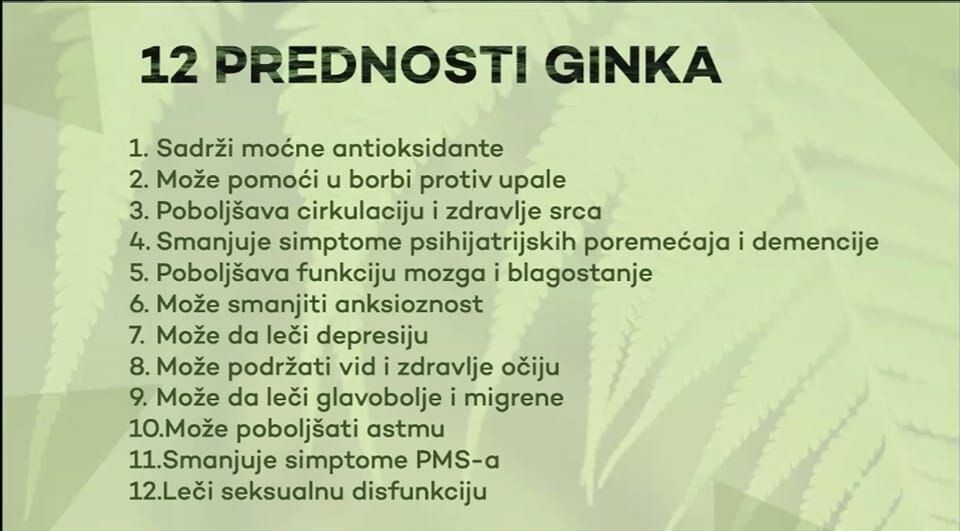 12 PREDNOSTI GINKA

1. Sadrži moćne antioksidante
2. Može pomoći u borbi protiv upale
3. Poboljšava cirkulaciju i zdravlje srca
4. Smanjuje simptome psihijatrijskih poremećaja i demencije
5. Poboljšava funkciju mozga i blagostanje
6. Može smanjiti anksioznost
7. Može da leči depresiju
8. Može podržati vid i zdravlje očiju
9. Može da leči glavobolje i migrene
10.Može poboljšati astmu
11.Smanjuje simptome PMS-a
12.Leči seksualnu disfunkciju